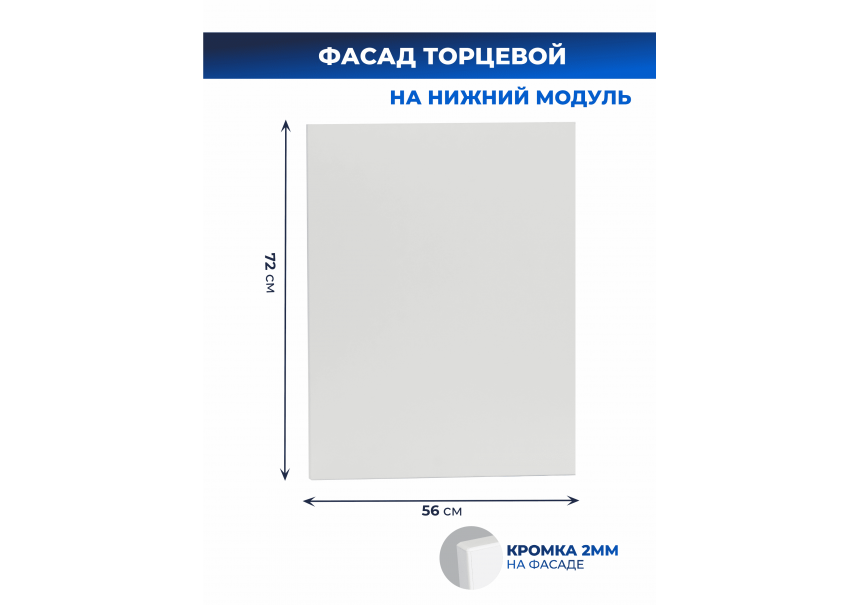 ФАСАД ТОРЦЕВОЙ

НА НИЖНИЙ МОДУЛЬ

72 см

56 см

КРОМКА 2ММ
НА ФАСАДЕ